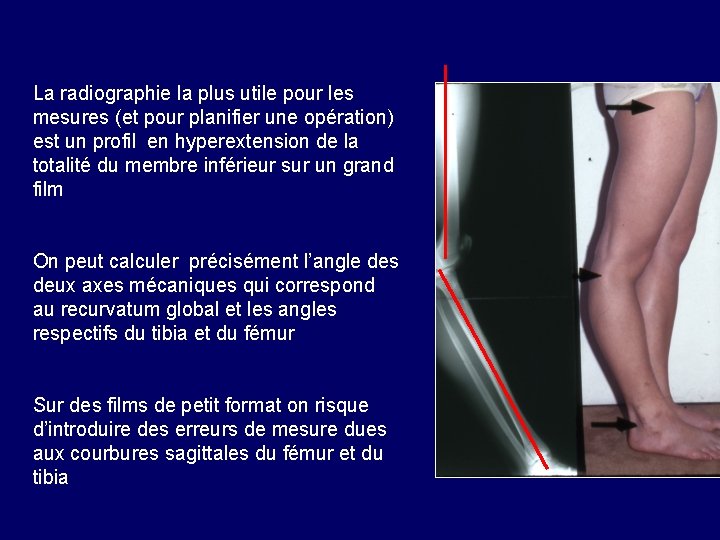 La radiographie la plus utile pour les mesures (et pour planifier une opération) est un profil  en hyperextension de la totalité du membre inférieur sur un grand film

On peut calculer  précisément l'angle des deux axes mécaniques qui correspond au recurvatum global et les angles respectifs du tibia et du fémur

Sur des films de petit format on risque d'introduire des erreurs de mesure dues aux courbures sagittales du fémur et du tibia